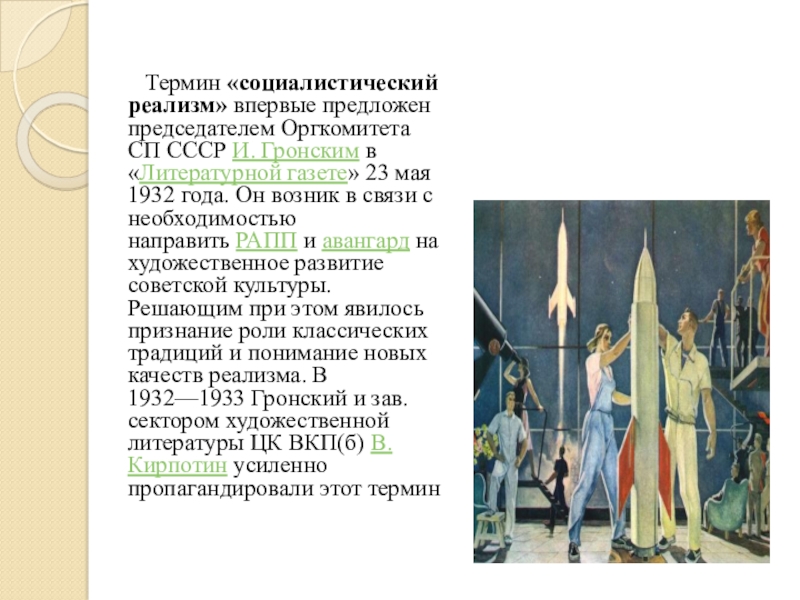 Термин «социалистический реализм» впервые предложен председателем Оргкомитета СП СССР И. Гронским в «Литературной газете» 23 мая 1932 года. Он возник в связи с необходимостью направить РАПП и авангард на художественное развитие советской культуры. Решающим при этом явилось признание роли классических традиций и понимание новых качеств реализма. В 1932—1933 Гронский и зав. сектором художественной литературы ЦК ВКП(б) В. Кирпотин усиленно пропагандировали этот термин